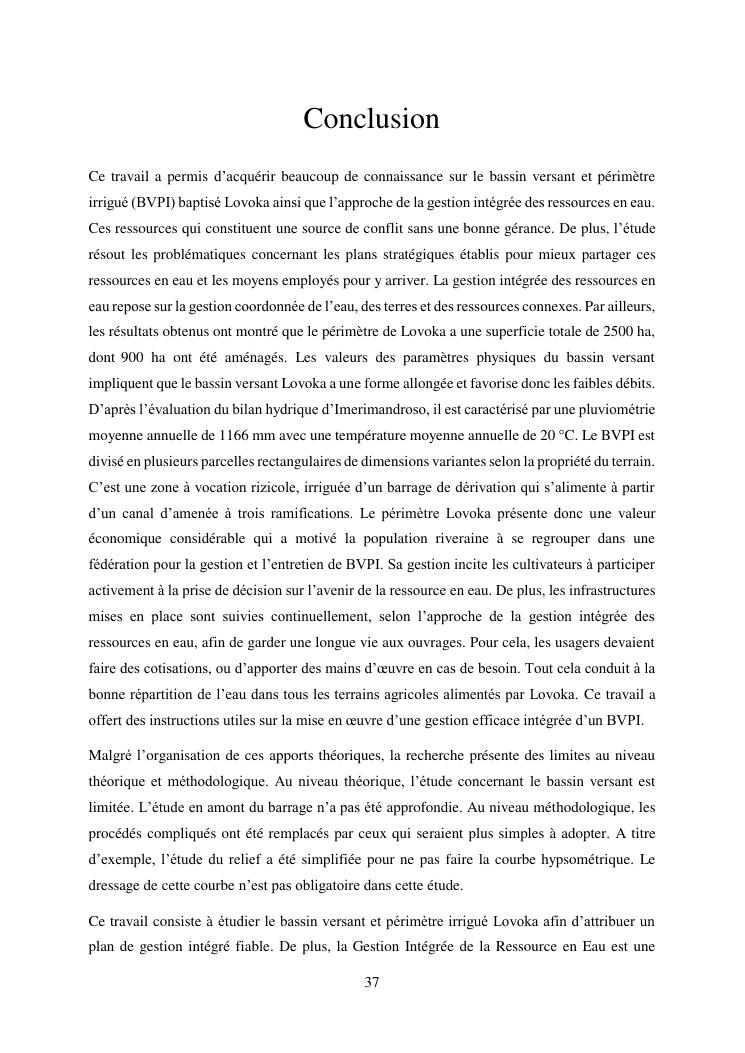 Conclusion

Ce travail a permis d'acquérir beaucoup de connaissance sur le bassin versant et périmètre irrigué (BVPI) baptisé Lovoka ainsi que l'approche de la gestion intégrée des ressources en eau. Ces ressources qui constituent une source de conflit sans une bonne gérance. De plus, l'étude résout les problématiques concernant les plans stratégiques établis pour mieux partager ces ressources en eau et les moyens employés pour y arriver. La gestion intégrée des ressources en eau repose sur la gestion coordonnée de l'eau, des terres et des ressources connexes. Par ailleurs, les résultats obtenus ont montré que le périmètre de Lovoka a une superficie totale de 2500 ha, dont 900 ha ont été aménagés. Les valeurs des paramètres physiques du bassin versant impliquent que le bassin versant Lovoka a une forme allongée et favorise donc les faibles débits. D'après l'évaluation du bilan hydrique d'Imerimandroso, il est caractérisé par une pluviométrie moyenne annuelle de 1166 mm avec une température moyenne annuelle de 20 °C. Le BVPI est divisé en plusieurs parcelles rectangulaires de dimensions variantes selon la propriété du terrain. C'est une zone à vocation rizicole, irriguée d'un barrage de dérivation qui s'alimente à partir d'un canal d'amenée à trois ramifications. Le périmètre Lovoka présente donc une valeur économique considérable qui a motivé la population riveraine à se regrouper dans une fédération pour la gestion et l'entretien de BVPI. Sa gestion incite les cultivateurs à participer activement à la prise de décision sur l'avenir de la ressource en eau. De plus, les infrastructures mises en place sont suivies continuellement, selon l'approche de la gestion intégrée des ressources en eau, afin de garder une longue vie aux ouvrages. Pour cela, les usagers devaient faire des cotisations, ou d'apporter des mains d'œuvre en cas de besoin. Tout cela conduit à la bonne répartition de l'eau dans tous les terrains agricoles alimentés par Lovoka. Ce travail a offert des instructions utiles sur la mise en œuvre d'une gestion efficace intégrée d'un BVPI.

Malgré l'organisation de ces apports théoriques, la recherche présente des limites au niveau théorique et méthodologique. Au niveau théorique, l'étude concernant le bassin versant est limitée. L'étude en amont du barrage n'a pas été approfondie. Au niveau méthodologique, les procédés compliqués ont été remplacés par ceux qui seraient plus simples à adopter. A titre d'exemple, l'étude du relief a été simplifiée pour ne pas faire la courbe hypsométrique. Le dressage de cette courbe n'est pas obligatoire dans cette étude.

Ce travail consiste à étudier le bassin versant et périmètre irrigué Lovoka afin d'attribuer un plan de gestion intégré fiable. De plus, la Gestion Intégrée de la Ressource en Eau est une

37